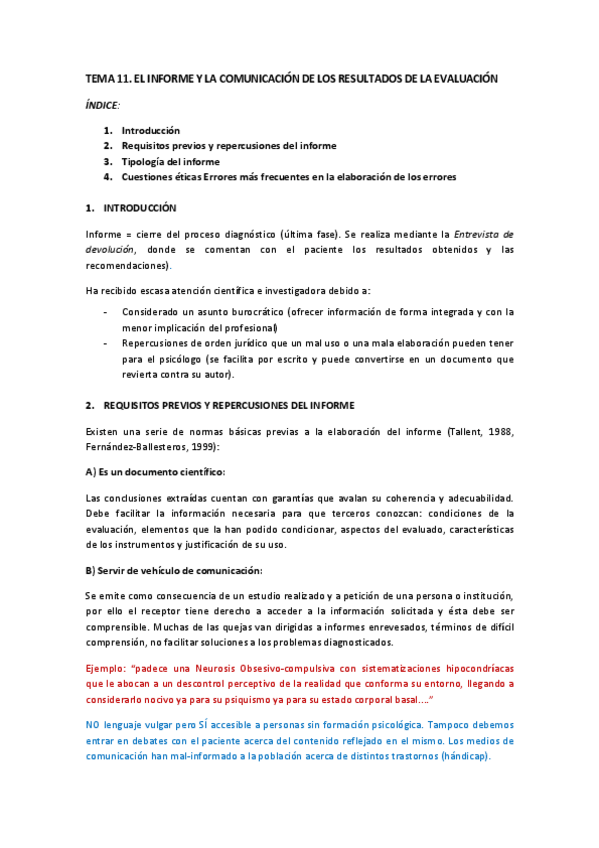 TEMA 11. EL INFORME Y LA COMUNICACIÓN DE LOS RESULTADOS DE LA EVALUACIÓN

ÍNDICE:

1. Introducción
2. Requisitos previos y repercusiones del informe
3. Tipología del informe
4. Cuestiones éticas Errores más frecuentes en la elaboración de los errores

1. INTRODUCCIÓN

Informe = cierre del proceso diagnóstico (última fase). Se realiza mediante la Entrevista de devolución, donde se comentan con el paciente los resultados obtenidos y las recomendaciones).

Ha recibido escasa atención científica e investigadora debido a:

- Considerado un asunto burocrático (ofrecer información de forma integrada y con la menor implicación del profesional)
- Repercusiones de orden jurídico que un mal uso o una mala elaboración pueden tener para el psicólogo (se facilita por escrito y puede convertirse en un documento que revierta contra su autor).

2. REQUISITOS PREVIOS Y REPERCUSIONES DEL INFORME

Existen una serie de normas básicas previas a la elaboración del informe (Tallent, 1988, Fernández-Ballesteros, 1999):

A) Es un documento científico:

Las conclusiones extraídas cuentan con garantías que avalan su coherencia y adecuabilidad. Debe facilitar la información necesaria para que terceros conozcan: condiciones de la evaluación, elementos que la han podido condicionar, aspectos del evaluado, características de los instrumentos y justificación de su uso.

B) Servir de vehículo de comunicación:

Se emite como consecuencia de un estudio realizado y a petición de una persona o institución, por ello el receptor tiene derecho a acceder a la información solicitada y ésta debe ser comprensible. Muchas de las quejas van dirigidas a informes enrevesados, términos de difícil comprensión, no facilitar soluciones a los problemas diagnosticados.

Ejemplo: "padece una Neurosis Obsesivo-compulsiva con sistematizaciones hipocondríacas que le abocan a un descontrol perceptivo de la realidad que conforma su entorno, llegando a considerarlo nocivo ya para su psiquismo ya para su estado corporal basal...."

NO lenguaje vulgar pero SÍ accesible a personas sin formación psicológica. Tampoco debemos entrar en debates con el paciente acerca del contenido reflejado en el mismo. Los medios de comunicación han mal-informado a la población acerca de distintos trastornos (hándicap).